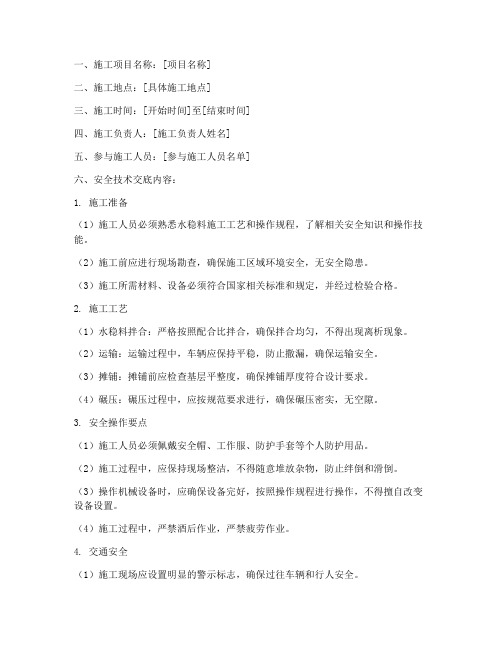 一、施工项目名称：[项目名称]

二、施工地点：[具体施工地点]

三、施工时间：[开始时间]至[结束时间]

四、施工负责人：[施工负责人姓名]

五、参与施工人员：[参与施工人员名单]

六、安全技术交底内容：

1. 施工准备

（1）施工人员必须熟悉水稳料施工工艺和操作规程，了解相关安全知识和操作技能。

（2）施工前应进行现场勘查，确保施工区域环境安全，无安全隐患。

（3）施工所需材料、设备必须符合国家相关标准和规定，并经过检验合格。

2. 施工工艺

（1）水稳料拌合：严格按照配合比拌合，确保拌合均匀，不得出现离析现象。

（2）运输：运输过程中，车辆应保持平稳，防止撒漏，确保运输安全。

（3）摊铺：摊铺前应检查基层平整度，确保摊铺厚度符合设计要求。

（4）碾压：碾压过程中，应按规范要求进行，确保碾压密实，无空隙。

3. 安全操作要点

（1）施工人员必须佩戴安全帽、工作服、防护手套等个人防护用品。

（2）施工过程中，应保持现场整洁，不得随意堆放杂物，防止绊倒和滑倒。

（3）操作机械设备时，应确保设备完好，按照操作规程进行操作，不得擅自改变设备设置。

（4）施工过程中，严禁酒后作业，严禁疲劳作业。

4. 交通安全

（1）施工现场应设置明显的警示标志，确保过往车辆和行人安全。